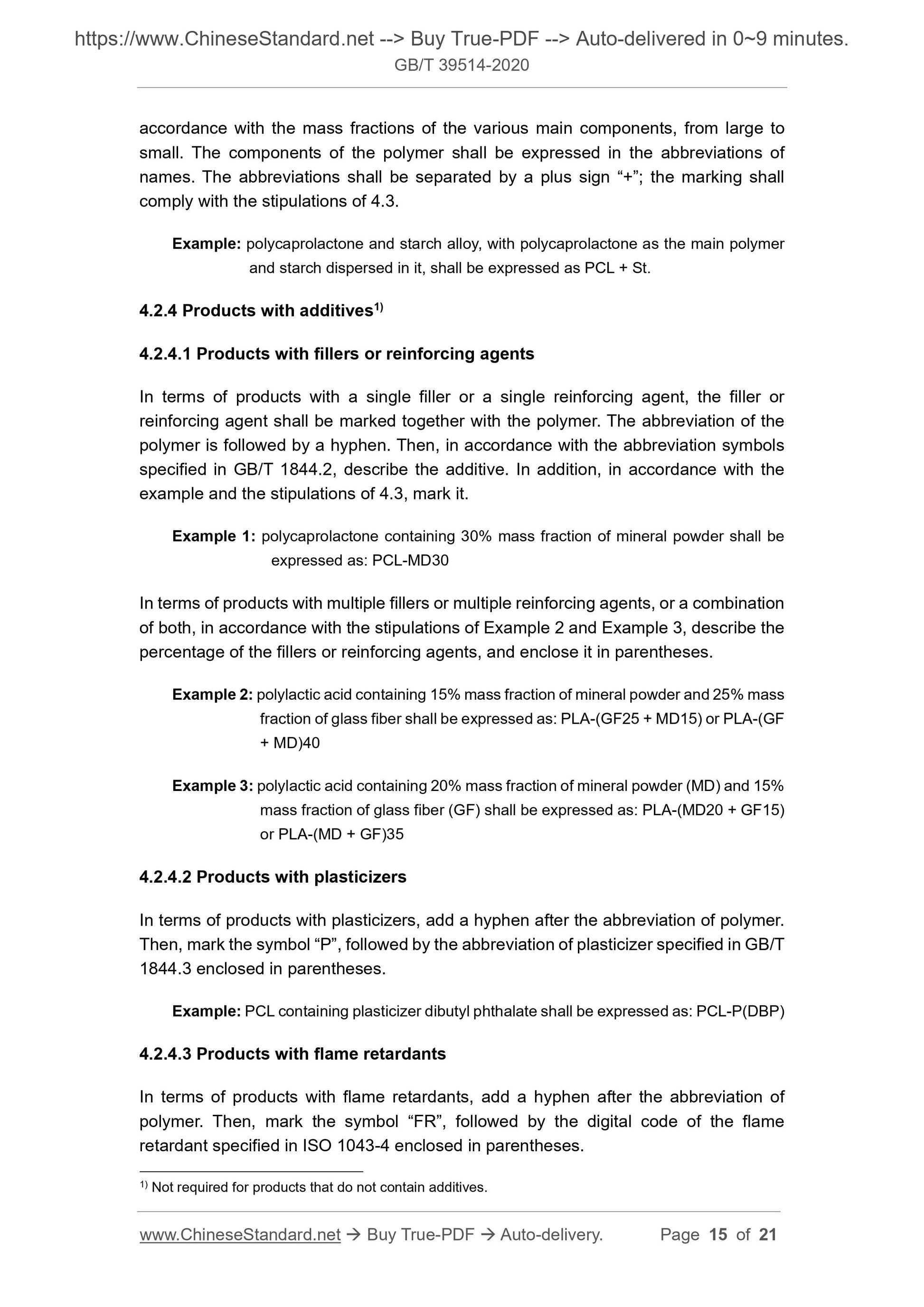 https://www.ChineseStandard.net --> Buy True-PDF --> Auto-delivered in 0~9 minutes.
GB/T 39514-2020

accordance with the mass fractions of the various main components, from large to small. The components of the polymer shall be expressed in the abbreviations of names. The abbreviations shall be separated by a plus sign “+”; the marking shall comply with the stipulations of 4.3.

Example: polycaprolactone and starch alloy, with polycaprolactone as the main polymer and starch dispersed in it, shall be expressed as PCL + St.

4.2.4 Products with additives$^{1)}$

4.2.4.1 Products with fillers or reinforcing agents

In terms of products with a single filler or a single reinforcing agent, the filler or reinforcing agent shall be marked together with the polymer. The abbreviation of the polymer is followed by a hyphen. Then, in accordance with the abbreviation symbols specified in GB/T 1844.2, describe the additive. In addition, in accordance with the example and the stipulations of 4.3, mark it.

Example 1: polycaprolactone containing 30% mass fraction of mineral powder shall be expressed as: PCL-MD30

In terms of products with multiple fillers or multiple reinforcing agents, or a combination of both, in accordance with the stipulations of Example 2 and Example 3, describe the percentage of the fillers or reinforcing agents, and enclose it in parentheses.

Example 2: polylactic acid containing 15% mass fraction of mineral powder and 25% mass fraction of glass fiber shall be expressed as: PLA-(GF25 + MD15) or PLA-(GF + MD)40

Example 3: polylactic acid containing 20% mass fraction of mineral powder (MD) and 15% mass fraction of glass fiber (GF) shall be expressed as: PLA-(MD20 + GF15) or PLA-(MD + GF)35

4.2.4.2 Products with plasticizers

In terms of products with plasticizers, add a hyphen after the abbreviation of polymer. Then, mark the symbol “P”, followed by the abbreviation of plasticizer specified in GB/T 1844.3 enclosed in parentheses.

Example: PCL containing plasticizer dibutyl phthalate shall be expressed as: PCL-P(DBP)

4.2.4.3 Products with flame retardants

In terms of products with flame retardants, add a hyphen after the abbreviation of polymer. Then, mark the symbol “FR”, followed by the digital code of the flame retardant specified in ISO 1043-4 enclosed in parentheses.

$^{1)}$ Not required for products that do not contain additives.

www.ChineseStandard.net → Buy True-PDF → Auto-delivery. Page 15 of 21